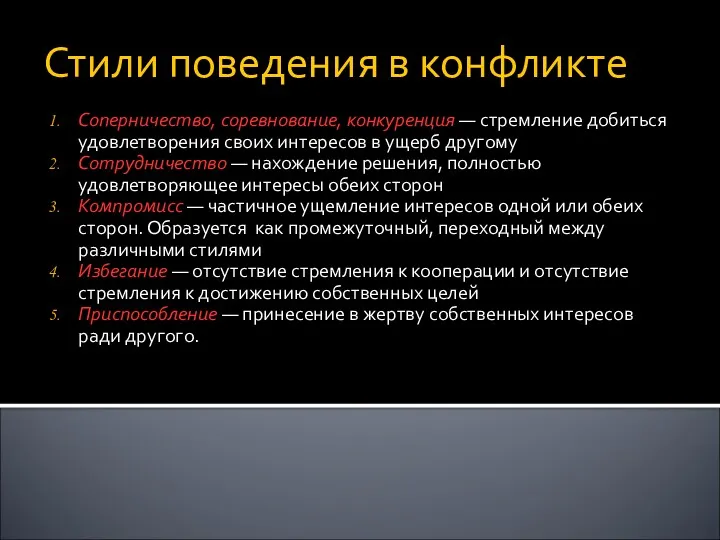 Стили поведения в конфликте

1. Соперничество, соревнование, конкуренция — стремление добиться удовлетворения своих интересов в ущерб другому
2. Сотрудничество — нахождение решения, полностью удовлетворяющее интересы обеих сторон
3. Компромисс — частичное ущемление интересов одной или обеих сторон. Образуется как промежуточный, переходный между различными стилями
4. Избегание — отсутствие стремления к кооперации и отсутствие стремления к достижению собственных целей
5. Приспособление — принесение в жертву собственных интересов ради другого.